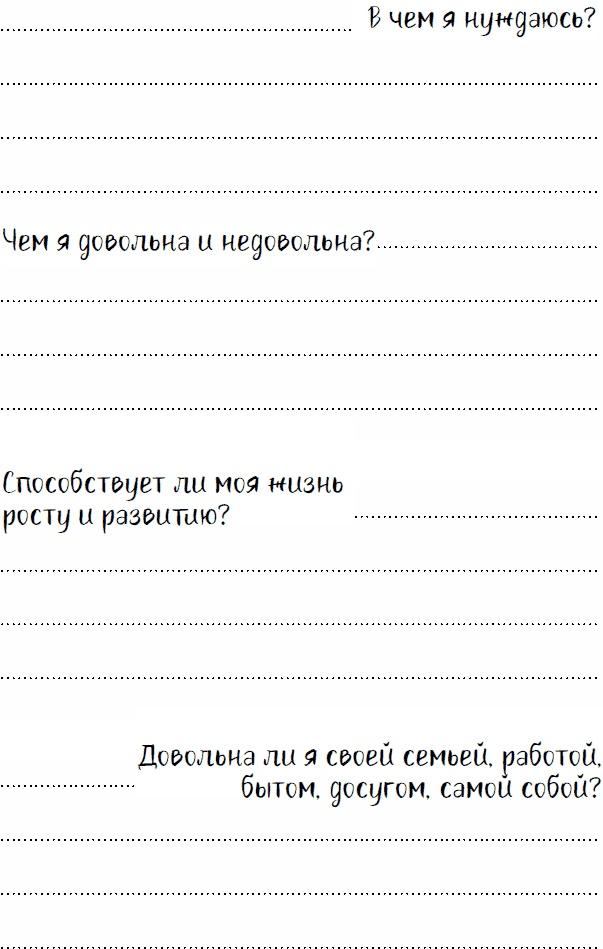 В чем я нуждаюсь?

Чем я довольна и недовольна?

Способствует ли моя жизнь росту и развитию?

Довольна ли я своей семьей, работой, бытом, досугом, самой собой?